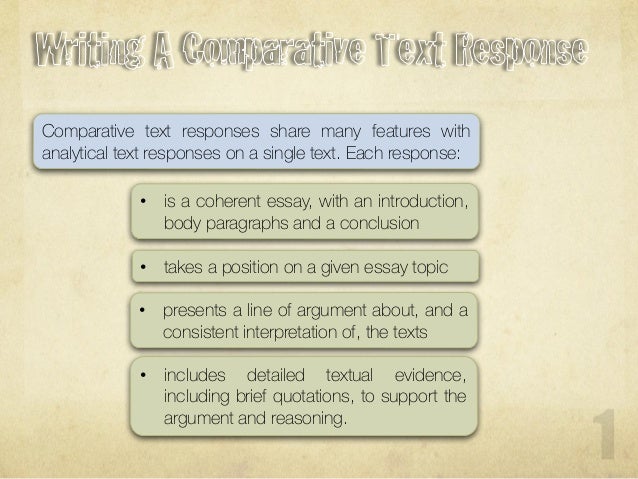 Writing A Comparative Text Response

Comparative text responses share many features with analytical text responses on a single text. Each response:

• is a coherent essay, with an introduction, body paragraphs and a conclusion

• takes a position on a given essay topic

• presents a line of argument about, and a consistent interpretation of, the texts

• includes detailed textual evidence, including brief quotations, to support the argument and reasoning.

1